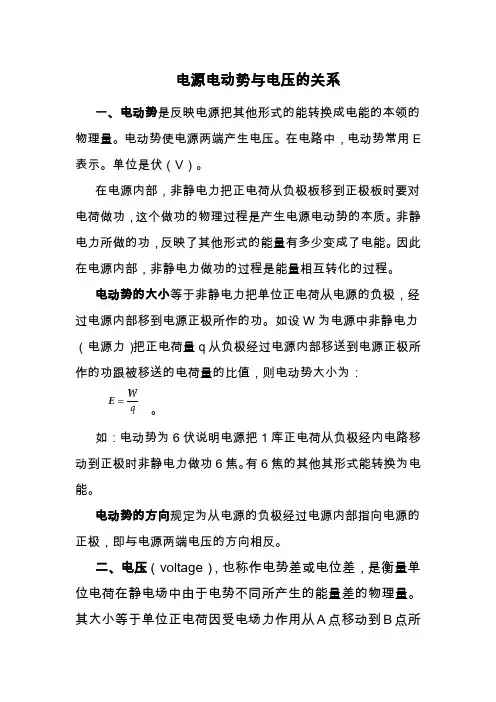 电源电动势与电压的关系

一、电动势是反映电源把其他形式的能转换成电能的本领的物理量。电动势使电源两端产生电压。在电路中，电动势常用E表示。单位是伏（V）。

在电源内部，非静电力把正电荷从负极板移到正极板时要对电荷做功，这个做功的物理过程是产生电源电动势的本质。非静电力所做的功，反映了其他形式的能量有多少变成了电能。因此在电源内部，非静电力做功的过程是能量相互转化的过程。

电动势的大小等于非静电力把单位正电荷从电源的负极，经过电源内部移到电源正极所作的功。如设W为电源中非静电力（电源力）把正电荷量q从负极经过电源内部移送到电源正极所作的功跟被移送的电荷量的比值，则电动势大小为：

$E=\frac{W}{q}$ 。

如：电动势为6伏说明电源把1库正电荷从负极经内电路移动到正极时非静电力做功6焦。有6焦的其他其形式能转换为电能。

电动势的方向规定为从电源的负极经过电源内部指向电源的正极，即与电源两端电压的方向相反。

二、电压（voltage），也称作电势差或电位差，是衡量单位电荷在静电场中由于电势不同所产生的能量差的物理量。其大小等于单位正电荷因受电场力作用从A点移动到B点所